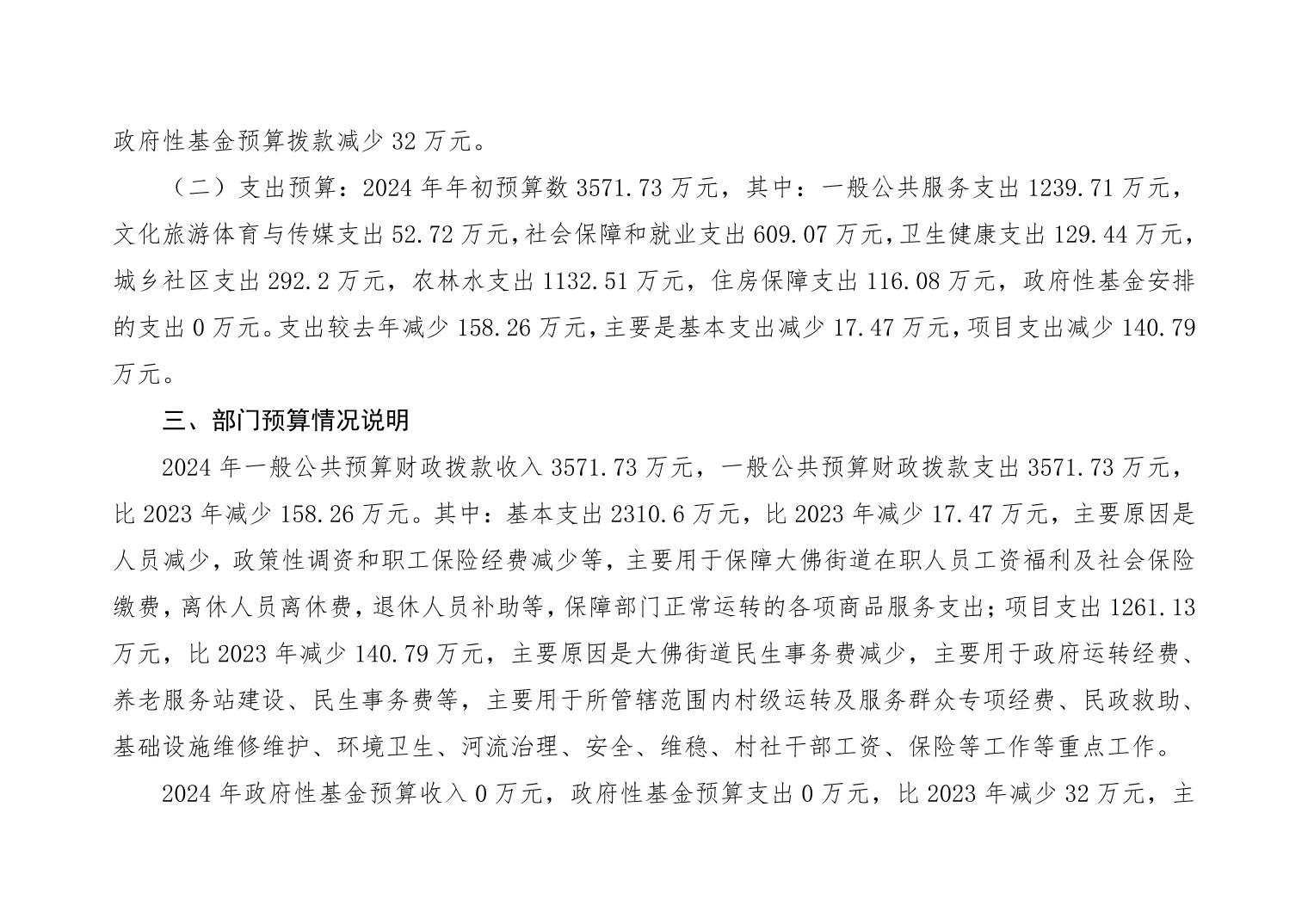 政府性基金预算拨款减少32万元。

（二）支出预算：2024年年初预算数3571.73万元，其中：一般公共服务支出1239.71万元，文化旅游体育与传媒支出52.72万元，社会保障和就业支出609.07万元，卫生健康支出129.44万元，城乡社区支出292.2万元，农林水支出1132.51万元，住房保障支出116.08万元，政府性基金安排的支出0万元。支出较去年减少158.26万元，主要是基本支出减少17.47万元，项目支出减少140.79万元。

三、部门预算情况说明

2024年一般公共预算财政拨款收入3571.73万元，一般公共预算财政拨款支出3571.73万元，比2023年减少158.26万元。其中：基本支出2310.6万元，比2023年减少17.47万元，主要原因是人员减少，政策性调资和职工保险经费减少等，主要用于保障大佛街道在职人员工资福利及社会保险缴费，离休人员离休费，退休人员补助等，保障部门正常运转的各项商品服务支出；项目支出1261.13万元，比2023年减少140.79万元，主要原因是大佛街道民生事务费减少，主要用于政府运转经费、养老服务站建设、民生事务费等，主要用于所管辖范围内村级运转及服务群众专项经费、民政救助、基础设施维修维护、环境卫生、河流治理、安全、维稳、村社干部工资、保险等工作等重点工作。

2024年政府性基金预算收入0万元，政府性基金预算支出0万元，比2023年减少32万元，主